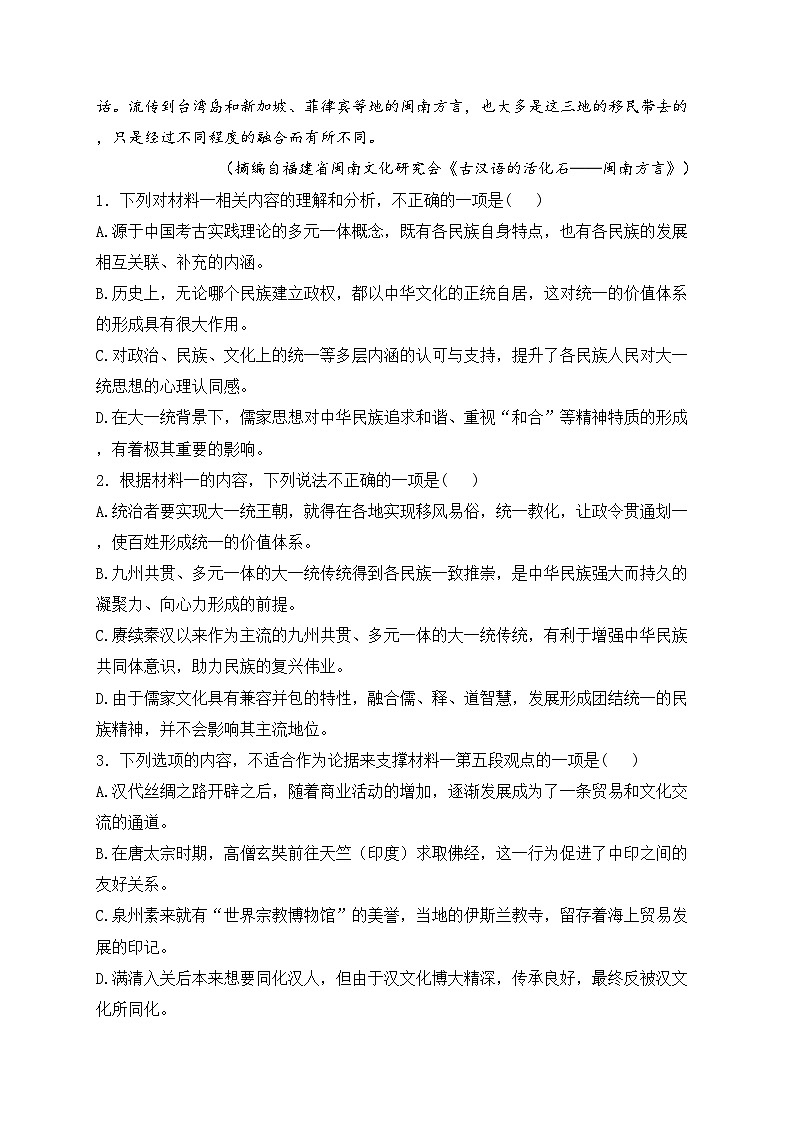 话。流传到台湾岛和新加坡、菲律宾等地的闽南方言，也大多是这三地的移民带去的，只是经过不同程度的融合而有所不同。

（摘编自福建省闽南文化研究会《古汉语的活化石——闽南方言》）

1．下列对材料一相关内容的理解和分析，不正确的一项是（　）

A.源于中国考古实践理论的多元一体概念，既有各民族自身特点，也有各民族的发展相互关联、补充的内涵。

B.历史上，无论哪个民族建立政权，都以中华文化的正统自居，这对统一的价值体系的形成具有很大作用。

C.对政治、民族、文化上的统一等多层内涵的认可与支持，提升了各民族人民对大一统思想的心理认同感。

D.在大一统背景下，儒家思想对中华民族追求和谐、重视“和合”等精神特质的形成，有着极其重要的影响。

2．根据材料一的内容，下列说法不正确的一项是（　）

A.统治者要实现大一统王朝，就得在各地实现移风易俗，统一教化，让政令贯通划一，使百姓形成统一的价值体系。

B.九州共贯、多元一体的大一统传统得到各民族一致推崇，是中华民族强大而持久的凝聚力、向心力形成的前提。

C.赓续秦汉以来作为主流的九州共贯、多元一体的大一统传统，有利于增强中华民族共同体意识，助力民族的复兴伟业。

D.由于儒家文化具有兼容并包的特性，融合儒、释、道智慧，发展形成团结统一的民族精神，并不会影响其主流地位。

3．下列选项的内容，不适合作为论据来支撑材料一第五段观点的一项是（　）

A.汉代丝绸之路开辟之后，随着商业活动的增加，逐渐发展成为了一条贸易和文化交流的通道。

B.在唐太宗时期，高僧玄奘前往天竺（印度）求取佛经，这一行为促进了中印之间的友好关系。

C.泉州素来就有“世界宗教博物馆”的美誉，当地的伊斯兰教寺，留存着海上贸易发展的印记。

D.满清入关后本来想要同化汉人，但由于汉文化博大精深，传承良好，最终反被汉文化所同化。